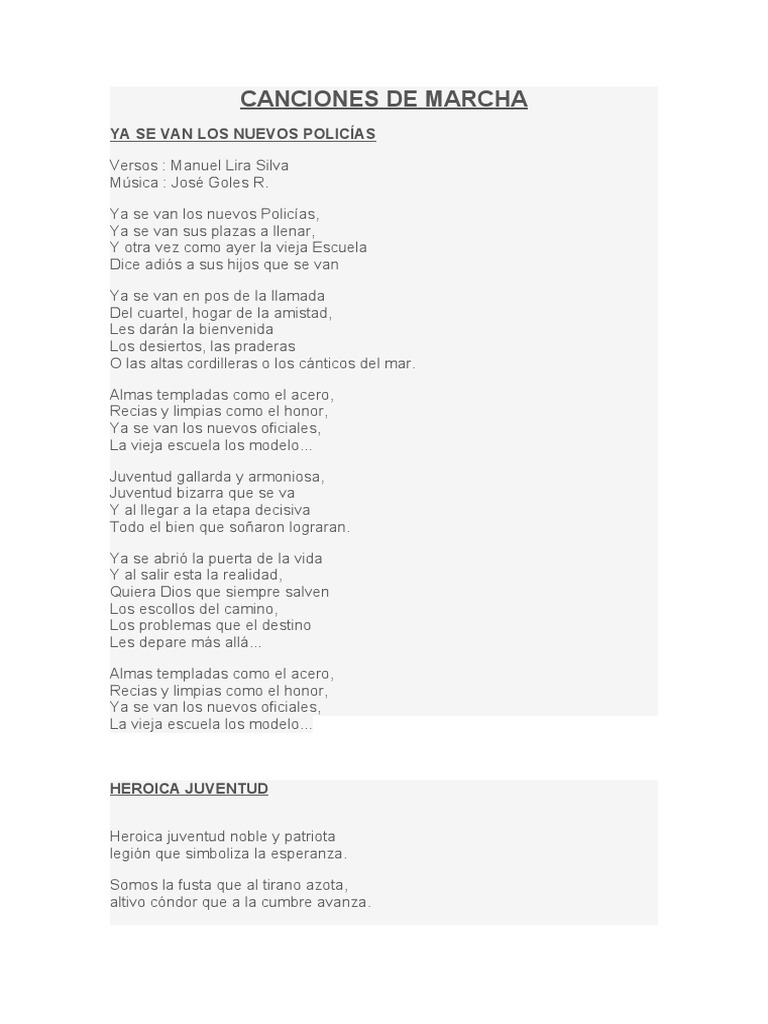 CANCIONES DE MARCHA

YA SE VAN LOS NUEVOS POLICÍAS

Versos : Manuel Lira Silva
Música : José Goles R.

Ya se van los nuevos Policías,
Ya se van sus plazas a llenar,
Y otra vez como ayer la vieja Escuela
Dice adiós a sus hijos que se van

Ya se van en pos de la llamada
Del cuartel, hogar de la amistad,
Les darán la bienvenida
Los desiertos, las praderas
O las altas cordilleras o los cánticos del mar.

Almas templadas como el acero,
Recias y limpias como el honor,
Ya se van los nuevos oficiales,
La vieja escuela los modelo...

Juventud gallarda y armoniosa,
Juventud bizarra que se va
Y al llegar a la etapa decisiva
Todo el bien que soñaron lograran.

Ya se abrió la puerta de la vida
Y al salir esta la realidad,
Quiera Dios que siempre salven
Los escollos del camino,
Los problemas que el destino
Les depare más allá...

Almas templadas como el acero,
Recias y limpias como el honor,
Ya se van los nuevos oficiales,
La vieja escuela los modelo...

HEROICA JUVENTUD

Heroica juventud noble y patriota
legión que simboliza la esperanza.

Somos la fusta que al tirano azota,
altivo cóndor que a la cumbre avanza.